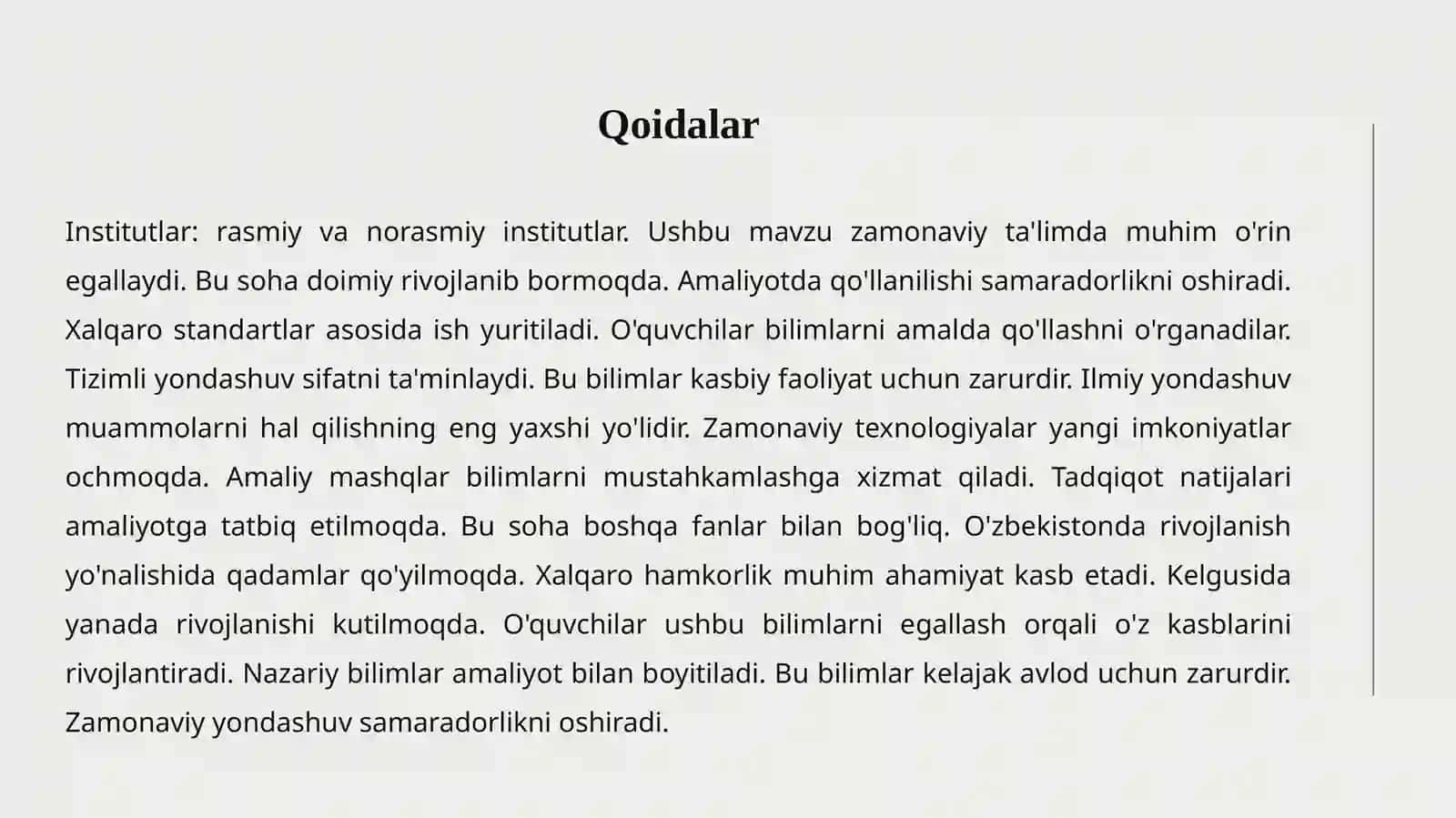 Qoidalar

Institutlar: rasmiy va norasmiy institutlar. Ushbu mavzu zamonaviy ta'limda muhim o'rin egallaydi. Bu soha doimiy rivojlanib bormoqda. Amaliyotda qo'llanilishi samaradorlikni oshiradi. Xalqaro standartlar asosida ish yuritiladi. O'quvchilar bilimlarni amalda qo'llashni o'rganadilar. Tizimli yondashuv sifatni ta'minlaydi. Bu bilimlar kasbiy faoliyat uchun zarurdir. Ilmiy yondashuv muammolarni hal qilishning eng yaxshi yo'lidir. Zamonaviy texnologiyalar yangi imkoniyatlar ochmoqda. Amaliy mashqlar bilimlarni mustahkamlashga xizmat qiladi. Tadqiqot natijalari amaliyotga tatbiq etilmoqda. Bu soha boshqa fanlar bilan bog'liq. O'zbekistonda rivojlanish yo'nalishida qadamlar qo'yilmoqda. Xalqaro hamkorlik muhim ahamiyat kasb etadi. Kelgusida yanada rivojlanishi kutilmoqda. O'quvchilar ushbu bilimlarni egallash orqali o'z kasblarini rivojlantiradi. Nazariy bilimlar amaliyot bilan boyitiladi. Bu bilimlar kelajak avlod uchun zarurdir. Zamonaviy yondashuv samaradorlikni oshiradi.